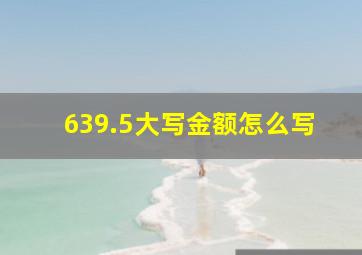 639.5大写金额怎么写